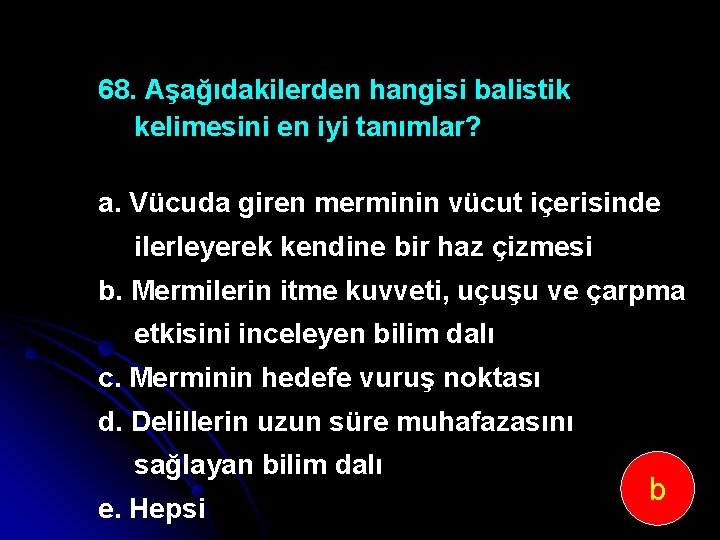 68. Aşağıdakilerden hangisi balistik kelimesini en iyi tanımlar?

a. Vücuda giren merminin vücut içerisinde ilerleyerek kendine bir haz çizmesi
b. Mermilerin itme kuvveti, uçuşu ve çarpma etkisini inceleyen bilim dalı
c. Merminin hedefe vuruş noktası
d. Delillerin uzun süre muhafazasını sağlayan bilim dalı
e. Hepsi

b